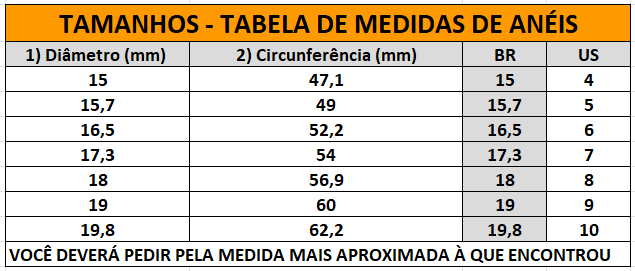 TAMANHOS - TABELA DE MEDIDAS DE ANÉIS

| 1) Diâmetro (mm) | 2) Circunferência (mm) | BR | US |
|---|---|---|---|
| 15 | 47,1 | 15 | 4 |
| 15,7 | 49 | 15,7 | 5 |
| 16,5 | 52,2 | 16,5 | 6 |
| 17,3 | 54 | 17,3 | 7 |
| 18 | 56,9 | 18 | 8 |
| 19 | 60 | 19 | 9 |
| 19,8 | 62,2 | 19,8 | 10 |

VOCÊ DEVERÁ PEDIR PELA MEDIDA MAIS APROXIMADA À QUE ENCONTROU